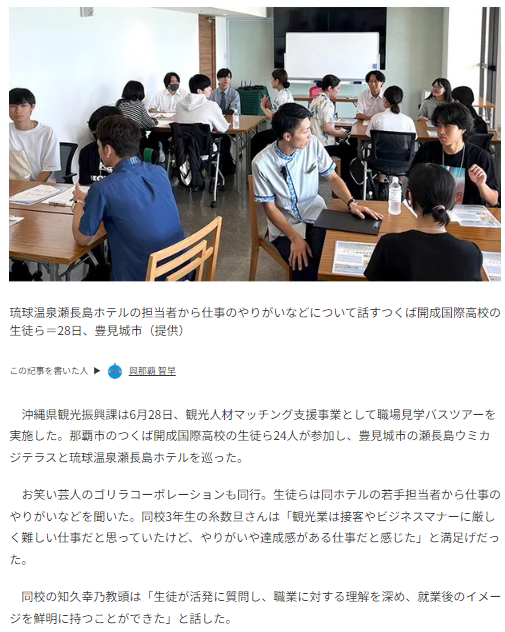 琉球温泉瀬長島ホテルの担当者から仕事のやりがいなどについて話すつくば開成国際高校の生徒ら＝28日、豊見城市（提供）

この記事を書いた人 ▶ 與那覇 智早

沖縄県観光振興課は6月28日、観光人材マッチング支援事業として職場見学バスツアーを実施した。那覇市のつくば開成国際高校の生徒ら24人が参加し、豊見城市の瀬長島ウミカジテラスと琉球温泉瀬長島ホテルを巡った。

お笑い芸人のゴリラコーポレーションも同行。生徒らは同ホテルの若手担当者から仕事のやりがいなどを聞いた。同校3年生の糸数旦さんは「観光業は接客やビジネスマナーに厳しく難しい仕事だと思っていたけど、やりがいや達成感がある仕事だと感じた」と満足げだった。

同校の知久幸乃教頭は「生徒が活発に質問し、職業に対する理解を深め、就業後のイメージを鮮明に持つことができた」と話した。